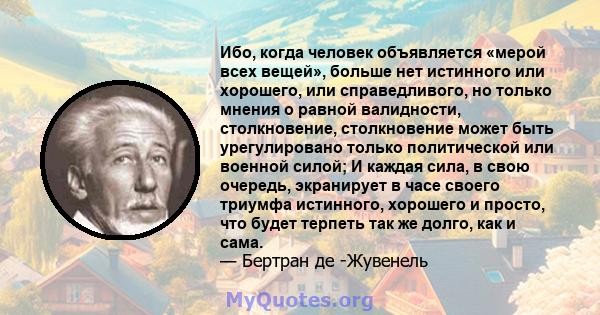 Ибо, когда человек объявляется «мерой всех вещей», больше нет истинного или хорошего, или справедливого, но только мнения о равной валидности, столкновение, столкновение может быть урегулировано только политической или военной силой; И каждая сила, в свою очередь, экранирует в часе своего триумфа истинного, хорошего и просто, что будет терпеть так же долго, как и сама.
— Бертран де -Жувенель

MyQuotes.org